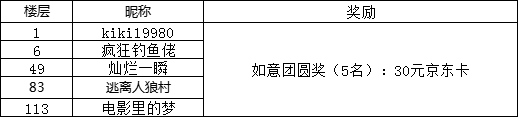 | 楼层 | 昵称 | 奖励 |
|---|---|---|
| 1 | kiki19980 | 如意团圆奖（5名）：30元京东卡 |
| 6 | 疯狂钓鱼佬 | |
| 49 | 灿烂一瞬 | |
| 83 | 逃离人狼村 | |
| 113 | 电影里的梦 | |